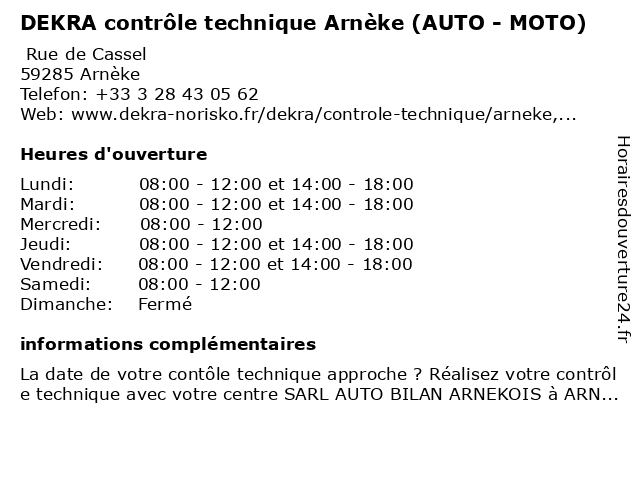 DEKRA contrôle technique Arnèke (AUTO - MOTO)

Rue de Cassel
59285 Arnèke
Telefon: +33 3 28 43 05 62
Web: www.dekra-norisko.fr/dekra/controle-technique/arneke,...

Heures d'ouverture

| | |
|---|---|
| Lundi: | 08:00 - 12:00 et 14:00 - 18:00 |
| Mardi: | 08:00 - 12:00 et 14:00 - 18:00 |
| Mercredi: | 08:00 - 12:00 |
| Jeudi: | 08:00 - 12:00 et 14:00 - 18:00 |
| Vendredi: | 08:00 - 12:00 et 14:00 - 18:00 |
| Samedi: | 08:00 - 12:00 |
| Dimanche: | Fermé |

informations complémentaires

La date de votre contôle technique approche ? Réalisez votre contrôl e technique avec votre centre SARL AUTO BILAN ARNEKOIS à ARN...

Horairesdouverture24.fr